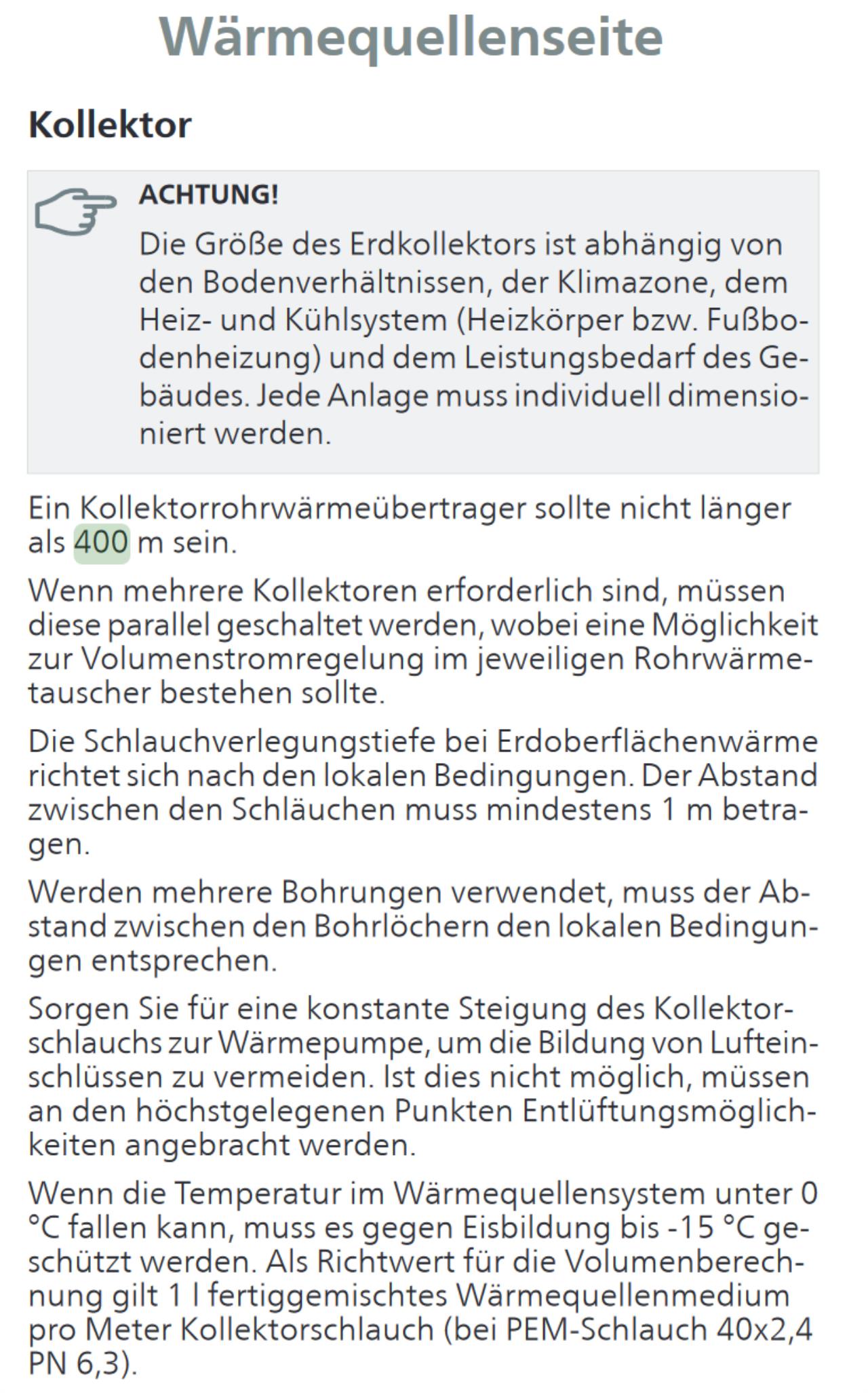 Wärmequellenseite

Kollektor

ACHTUNG!

Die Größe des Erdkollektors ist abhängig von den Bodenverhältnissen, der Klimazone, dem Heiz- und Kühlsystem (Heizkörper bzw. Fußbodenheizung) und dem Leistungsbedarf des Gebäudes. Jede Anlage muss individuell dimensioniert werden.

Ein Kollektorrohrwärmeübertrager sollte nicht länger als 400 m sein.

Wenn mehrere Kollektoren erforderlich sind, müssen diese parallel geschaltet werden, wobei eine Möglichkeit zur Volumenstromregelung im jeweiligen Rohrwärmetauscher bestehen sollte.

Die Schlauchverlegungstiefe bei Erdoberflächenwärme richtet sich nach den lokalen Bedingungen. Der Abstand zwischen den Schläuchen muss mindestens 1 m betragen.

Werden mehrere Bohrungen verwendet, muss der Abstand zwischen den Bohrlöchern den lokalen Bedingungen entsprechen.

Sorgen Sie für eine konstante Steigung des Kollektorschlauchs zur Wärmepumpe, um die Bildung von Lufteinschlüssen zu vermeiden. Ist dies nicht möglich, müssen an den höchstgelegenen Punkten Entlüftungsmöglichkeiten angebracht werden.

Wenn die Temperatur im Wärmequellensystem unter 0 °C fallen kann, muss es gegen Eisbildung bis -15 °C geschützt werden. Als Richtwert für die Volumenberechnung gilt 1 l fertiggemischtes Wärmequellenmedium pro Meter Kollektorschlauch (bei PEM-Schlauch 40x2,4 PN 6,3).